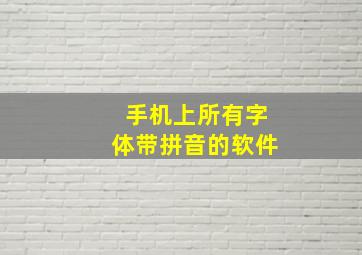 手机上所有字体带拼音的软件